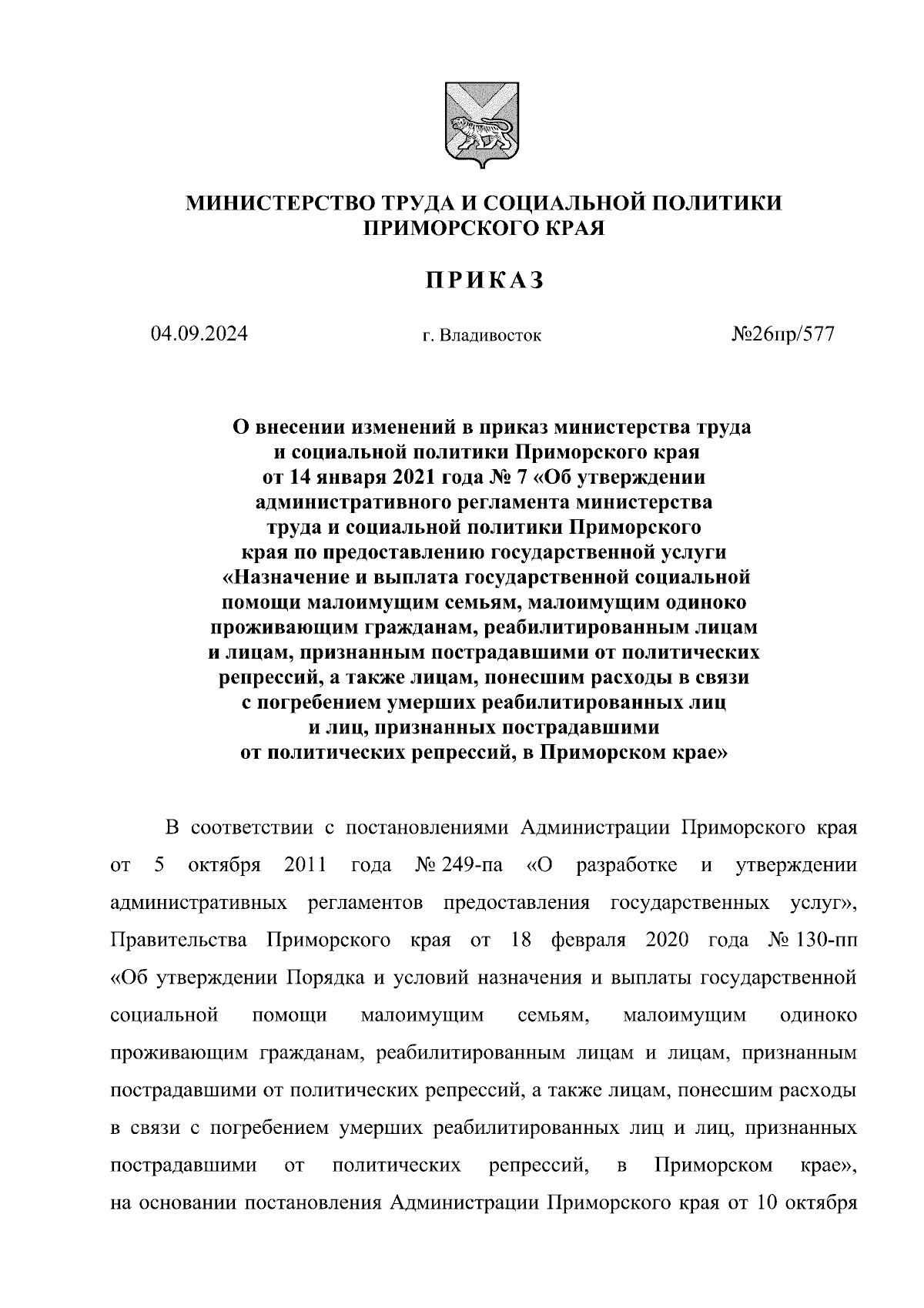 МИНИСТЕРСТВО ТРУДА И СОЦИАЛЬНОЙ ПОЛИТИКИ ПРИМОРСКОГО КРАЯ

ПРИКАЗ

04.09.2024

г. Владивосток

№26пр/577

О внесении изменений в приказ министерства труда и социальной политики Приморского края от 14 января 2021 года № 7 «Об утверждении административного регламента министерства труда и социальной политики Приморского края по предоставлению государственной услуги «Назначение и выплата государственной социальной помощи малоимущим семьям, малоимущим одиноко проживающим гражданам, реабилитированным лицам и лицам, признанным пострадавшими от политических репрессий, а также лицам, понесшим расходы в связи с погребением умерших реабилитированных лиц и лиц, признанных пострадавшими от политических репрессий, в Приморском крае»

В соответствии с постановлениями Администрации Приморского края от 5 октября 2011 года № 249-па «О разработке и утверждении административных регламентов предоставления государственных услуг», Правительства Приморского края от 18 февраля 2020 года № 130-пп «Об утверждении Порядка и условий назначения и выплаты государственной социальной помощи малоимущим семьям, малоимущим одиноко проживающим гражданам, реабилитированным лицам и лицам, признанным пострадавшими от политических репрессий, а также лицам, понесшим расходы в связи с погребением умерших реабилитированных лиц и лиц, признанных пострадавшими от политических репрессий, в Приморском крае», на основании постановления Администрации Приморского края от 10 октября